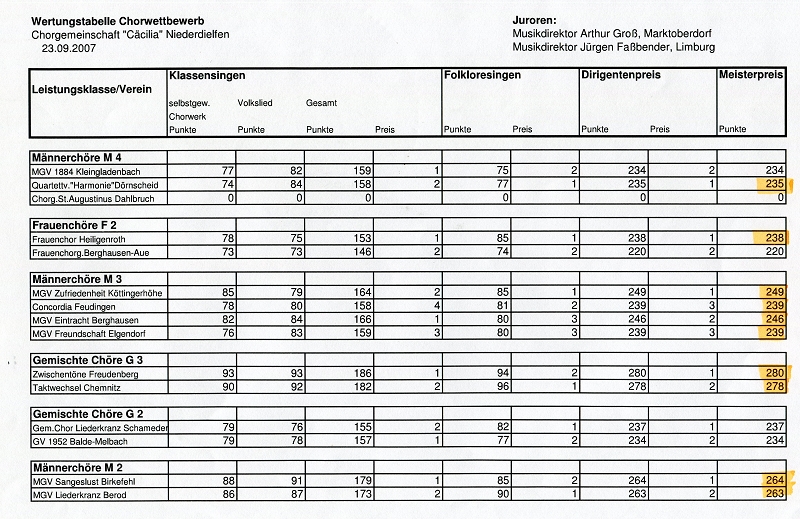 Wertungstabelle Chorwettbewerb
Chorgemeinschaft "Cäcilia" Niederdielfen
23.09.2007

Juroren:
Musikdirektor Arthur Groß, Marktoberdorf
Musikdirektor Jürgen Faßbender, Limburg

| Leistungsklasse/Verein | Klassensingen selbstgew. Chorwerk Punkte | Volkslied Punkte | Gesamt Punkte | Preis | Folkloresingen Punkte | Preis | Dirigentenpreis Punkte | Preis | Meisterpreis Punkte |
|---|---|---|---|---|---|---|---|---|---|
| **Männerchöre M 4** | | | | | | | | | |
| MGV 1884 Kleingladenbach | 77 | 82 | 159 | 1 | 75 | 2 | 234 | 2 | 234 |
| Quartettv."Harmonie"Dörnscheid | 74 | 84 | 158 | 2 | 77 | 1 | 235 | 1 | 235 |
| Chorg.St.Augustinus Dahlbruch | 0 | 0 | 0 | | 0 | | 0 | | 0 |
| **Frauenchöre F 2** | | | | | | | | | |
| Frauenchor Heiligenroth | 78 | 75 | 153 | 1 | 85 | 1 | 238 | 1 | 238 |
| Frauenchorg.Berghausen-Aue | 73 | 73 | 146 | 2 | 74 | 2 | 220 | 2 | 220 |
| **Männerchöre M 3** | | | | | | | | | |
| MGV Zufriedenheit Köttingerhöhe | 85 | 79 | 164 | 2 | 85 | 1 | 249 | 1 | 249 |
| Concordia Feudingen | 78 | 80 | 158 | 4 | 81 | 2 | 239 | 3 | 239 |
| MGV Eintracht Berghausen | 82 | 84 | 166 | 1 | 80 | 3 | 246 | 2 | 246 |
| MGV Freundschaft Elgendorf | 76 | 83 | 159 | 3 | 80 | 3 | 239 | 3 | 239 |
| **Gemischte Chöre G 3** | | | | | | | | | |
| Zwischentöne Freudenberg | 93 | 93 | 186 | 1 | 94 | 2 | 280 | 1 | 280 |
| Taktwechsel Chemnitz | 90 | 92 | 182 | 2 | 96 | 1 | 278 | 2 | 278 |
| **Gemischte Chöre G 2** | | | | | | | | | |
| Gem.Chor Liederkranz Schameder | 79 | 76 | 155 | 2 | 82 | 1 | 237 | 1 | 237 |
| GV 1952 Balde-Melbach | 79 | 78 | 157 | 1 | 77 | 2 | 234 | 2 | 234 |
| **Männerchöre M 2** | | | | | | | | | |
| MGV Sangeslust Birkefehl | 88 | 91 | 179 | 1 | 85 | 2 | 264 | 1 | 264 |
| MGV Liederkranz Berod | 86 | 87 | 173 | 2 | 90 | 1 | 263 | 2 | 263 |